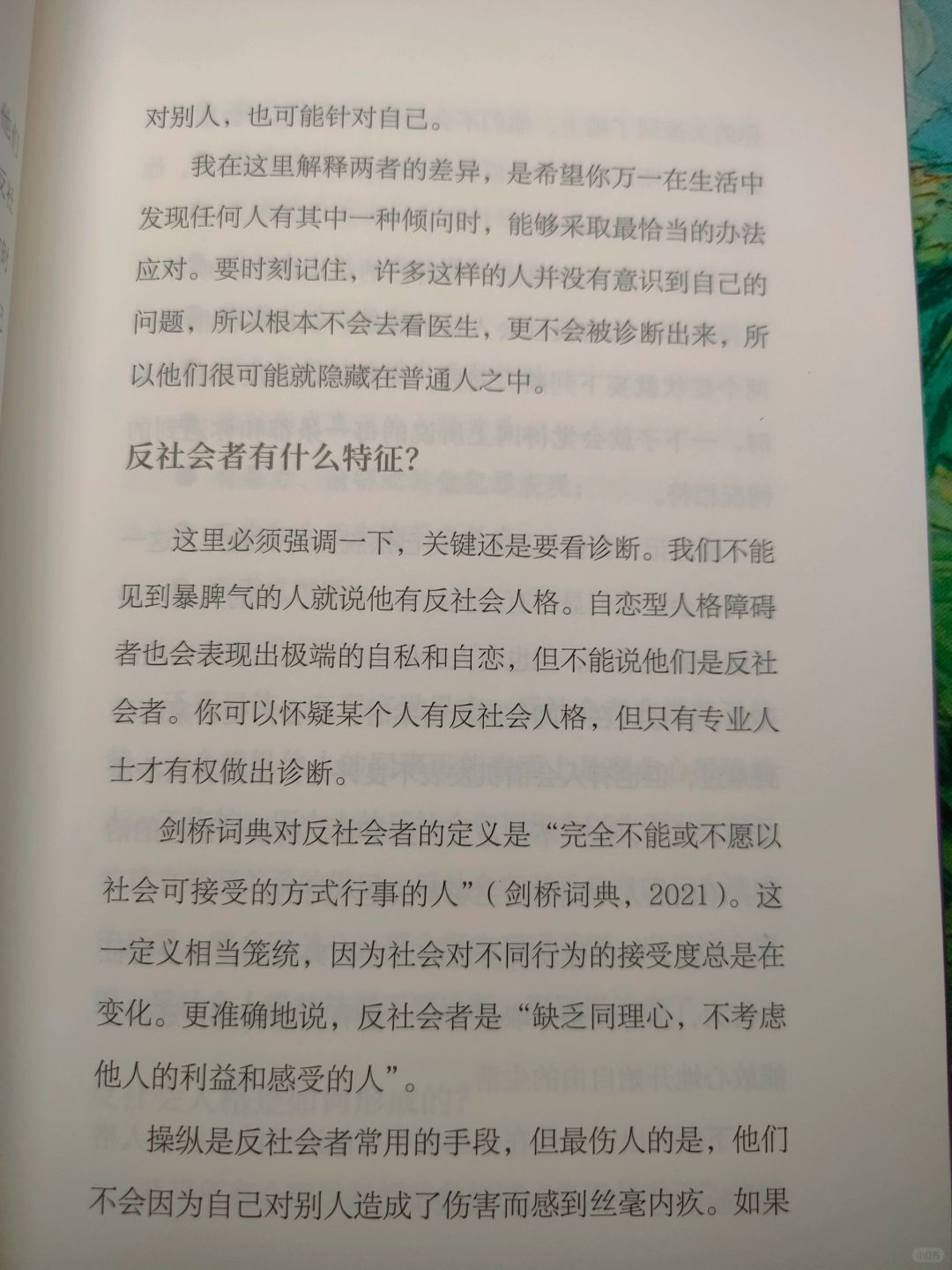 对别人，也可能针对自己。

我在这里解释两者的差异，是希望你万一在生活中发现任何人有其中一种倾向时，能够采取最恰当的办法应对。要时刻记住，许多这样的人并没有意识到自己的问题，所以根本不会去看医生，更不会被诊断出来，所以他们很可能就隐藏在普通人之中。

反社会者有什么特征？

这里必须强调一下，关键还是要看诊断。我们不能见到暴脾气的人就说他有反社会人格。自恋型人格障碍者也会表现出极端的自私和自恋，但不能说他们是反社会者。你可以怀疑某个人有反社会人格，但只有专业人士才有权做出诊断。

剑桥词典对反社会者的定义是“完全不能或不愿以社会可接受的方式行事的人”（剑桥词典，2021）。这一定义相当笼统，因为社会对不同行为的接受度总是在变化。更准确地说，反社会者是“缺乏同理心，不考虑他人的利益和感受的人”。

操纵是反社会者常用的手段，但最伤人的是，他们不会因为自己对别人造成了伤害而感到丝毫内疚。如果